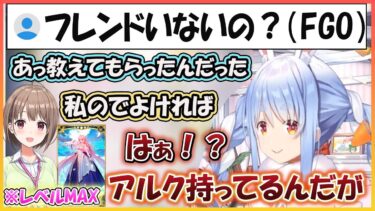 フレンドいないの？（FGO）

あっ教えてもらったんだった

私のでよければ

はぁ！？

アルク持ってるんだが

※レベルMAX